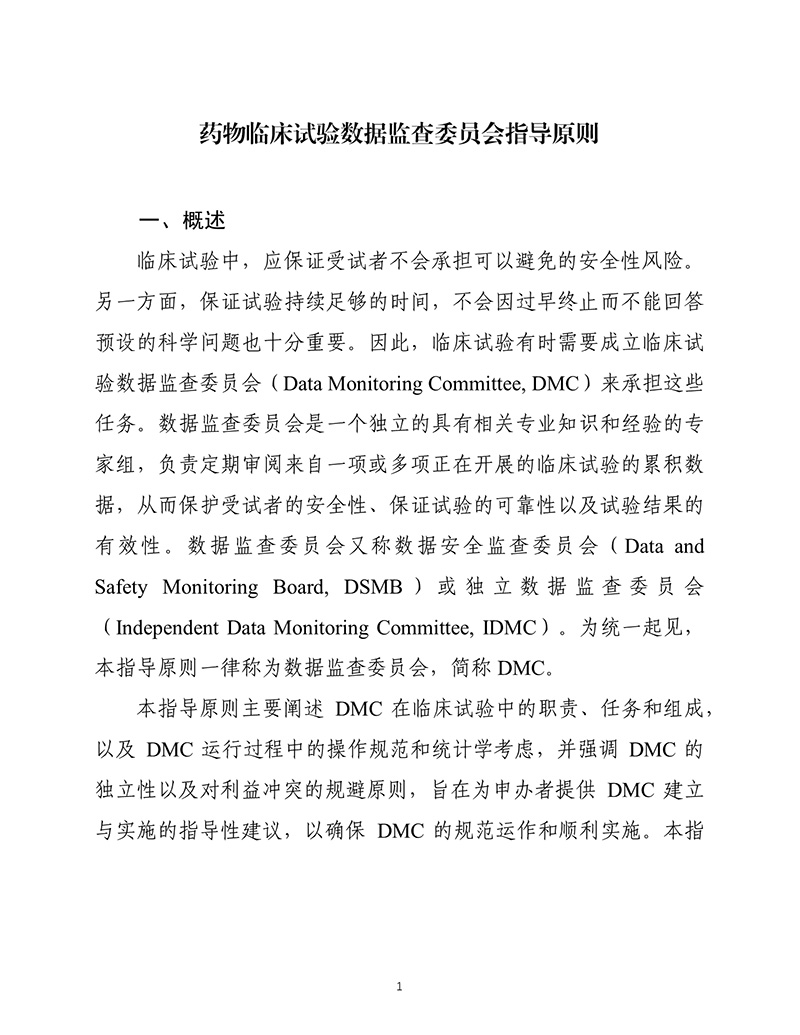 药物临床试验数据监查委员会指导原则

一、概述

临床试验中，应保证受试者不会承担可以避免的安全性风险。另一方面，保证试验持续足够的时间，不会因过早终止而不能回答预设的科学问题也十分重要。因此，临床试验有时需要成立临床试验数据监查委员会（Data Monitoring Committee, DMC）来承担这些任务。数据监查委员会是一个独立的具有相关专业知识和经验的专家组，负责定期审阅来自一项或多项正在开展的临床试验的累积数据，从而保护受试者的安全性、保证试验的可靠性以及试验结果的有效性。数据监查委员会又称数据安全监查委员会（Data and Safety Monitoring Board, DSMB）或独立数据监查委员会（Independent Data Monitoring Committee, IDMC）。为统一起见，本指导原则一律称为数据监查委员会，简称 DMC。

本指导原则主要阐述 DMC 在临床试验中的职责、任务和组成，以及 DMC 运行过程中的操作规范和统计学考虑，并强调 DMC 的独立性以及对利益冲突的规避原则，旨在为申办者提供 DMC 建立与实施的指导性建议，以确保 DMC 的规范运作和顺利实施。本指

1